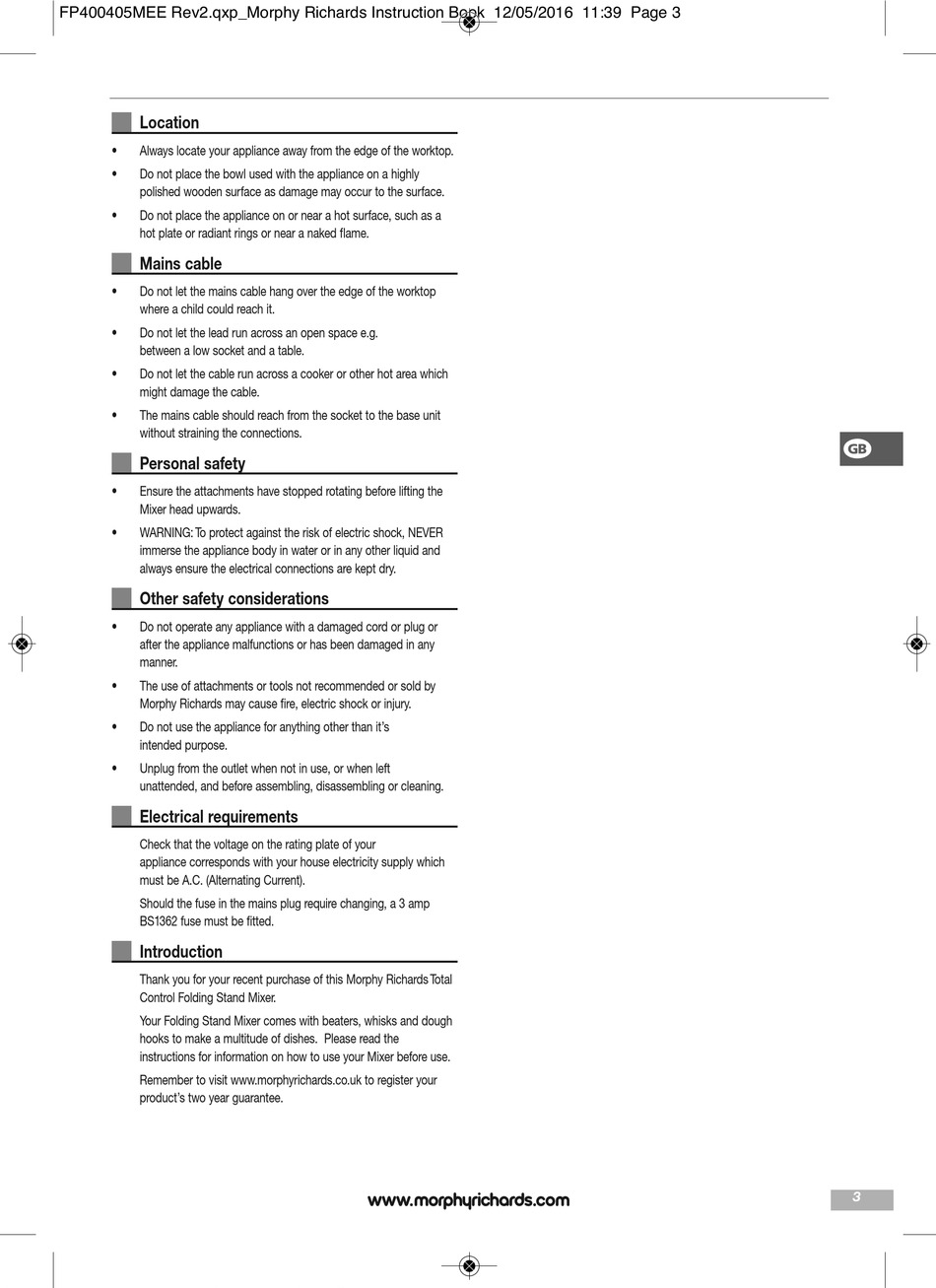 FP400405MEE Rev2.qxp_Morphy Richards Instruction Book 12/05/2016 11:39 Page 3

Location

• Always locate your appliance away from the edge of the worktop.
• Do not place the bowl used with the appliance on a highly polished wooden surface as damage may occur to the surface.
• Do not place the appliance on or near a hot surface, such as a hot plate or radiant rings or near a naked flame.

Mains cable

• Do not let the mains cable hang over the edge of the worktop where a child could reach it.
• Do not let the lead run across an open space e.g. between a low socket and a table.
• Do not let the cable run across a cooker or other hot area which might damage the cable.
• The mains cable should reach from the socket to the base unit without straining the connections.

Personal safety

• Ensure the attachments have stopped rotating before lifting the Mixer head upwards.
• WARNING: To protect against the risk of electric shock, NEVER immerse the appliance body in water or in any other liquid and always ensure the electrical connections are kept dry.

Other safety considerations

• Do not operate any appliance with a damaged cord or plug or after the appliance malfunctions or has been damaged in any manner.
• The use of attachments or tools not recommended or sold by Morphy Richards may cause fire, electric shock or injury.
• Do not use the appliance for anything other than it's intended purpose.
• Unplug from the outlet when not in use, or when left unattended, and before assembling, disassembling or cleaning.

Electrical requirements

Check that the voltage on the rating plate of your appliance corresponds with your house electricity supply which must be A.C. (Alternating Current).

Should the fuse in the mains plug require changing, a 3 amp BS1362 fuse must be fitted.

Introduction

Thank you for your recent purchase of this Morphy Richards Total Control Folding Stand Mixer.

Your Folding Stand Mixer comes with beaters, whisks and dough hooks to make a multitude of dishes. Please read the instructions for information on how to use your Mixer before use.

Remember to visit www.morphyrichards.co.uk to register your product's two year guarantee.

GB

www.morphyrichards.com

3